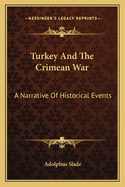 —KESSINGER'S LEGACY REPRINTS—

Turkey And The Crimean War

A Narrative Of Historical Events

Adolphus Slade